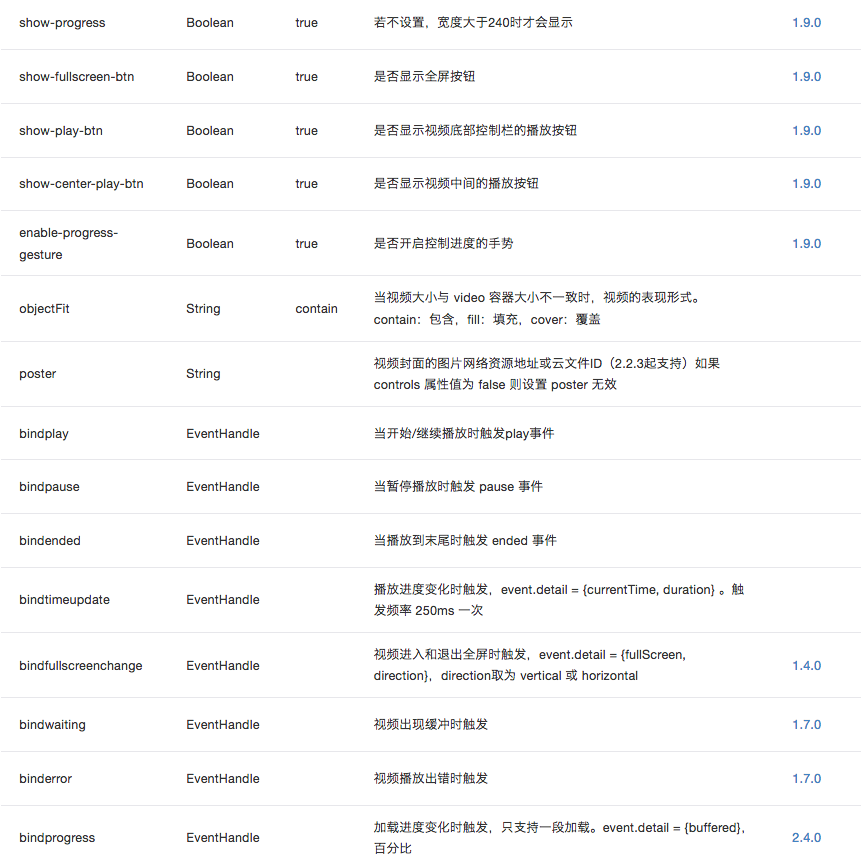 | | | | | |
|---|---|---|---|---|
| show-progress | Boolean | true | 若不设置，宽度大于240时才会显示 | 1.9.0 |
| show-fullscreen-btn | Boolean | true | 是否显示全屏按钮 | 1.9.0 |
| show-play-btn | Boolean | true | 是否显示视频底部控制栏的播放按钮 | 1.9.0 |
| show-center-play-btn | Boolean | true | 是否显示视频中间的播放按钮 | 1.9.0 |
| enable-progress-gesture | Boolean | true | 是否开启控制进度的手势 | 1.9.0 |
| objectFit | String | contain | 当视频大小与 video 容器大小不一致时，视频的表现形式。contain：包含，fill：填充，cover：覆盖 | |
| poster | String | | 视频封面的图片网络资源地址或云文件ID（2.2.3起支持）如果 controls 属性值为 false 则设置 poster 无效 | |
| bindplay | EventHandle | | 当开始/继续播放时触发play事件 | |
| bindpause | EventHandle | | 当暂停播放时触发 pause 事件 | |
| bindended | EventHandle | | 当播放到末尾时触发 ended 事件 | |
| bindtimeupdate | EventHandle | | 播放进度变化时触发，event.detail = {currentTime, duration} 。触发频率 250ms 一次 | |
| bindfullscreenchange | EventHandle | | 视频进入和退出全屏时触发，event.detail = {fullScreen, direction}，direction取为 vertical 或 horizontal | 1.4.0 |
| bindwaiting | EventHandle | | 视频出现缓冲时触发 | 1.7.0 |
| binderror | EventHandle | | 视频播放出错时触发 | 1.7.0 |
| bindprogress | EventHandle | | 加载进度变化时触发，只支持一段加载。event.detail = {buffered}，百分比 | 2.4.0 |